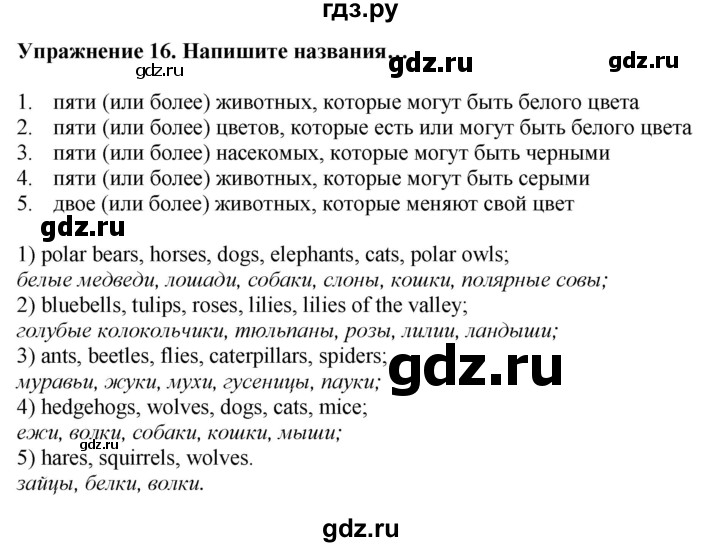 гдз.ру

Упражнение 16. Напишите названия... gdz.ru gdz.ru
gdz.ru

1. пяти (или более) животных, которые могут быть белого цвета
2. пяти (или более) цветов, которые есть или могут быть белого цвета
3. пяти (или более) насекомых, которые могут быть черными
4. пяти (или более) животных, которые могут быть серыми
5. двое (или более) животных, которые меняют свой цвет

gdz.ru

1) polar bears, horses, dogs, elephants, cats, polar owls;
белые медведи, лошади, собаки, слоны, кошки, полярные совы;
2) bluebells, tulips, roses, lilies, lilies of the valley;
голубые колокольчики, тюльпаны, розы, лилии, ландыши;
3) ants, beetles, flies, caterpillars, spiders;
муравьи, жуки, мухи, гусеницы, пауки;
gdz.ru
4) hedgehogs, wolves, dogs, cats, mice;
ежи, волки, собаки, кошки, мыши;
gdz.ru
5) hares, squirrels, wolves.
зайцы, белки, волки.

gdz.ru